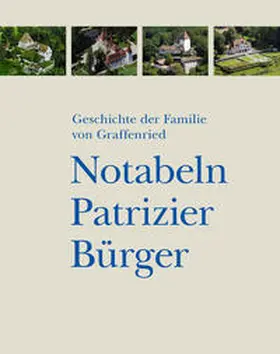 Geschichte der Familie
von Graffenried

Notabeln
Patrizier
Bürger